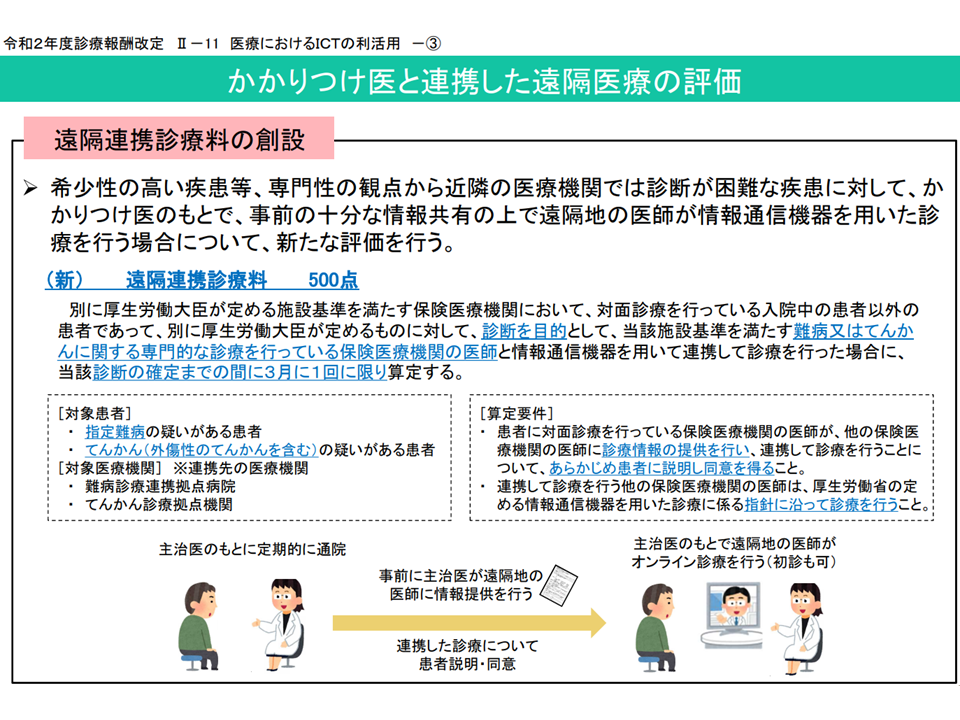 令和2年度診療報酬改定 Ⅱ－11 医療におけるICTの利活用 －③

かかりつけ医と連携した遠隔医療の評価

遠隔連携診療料の創設

➢ 希少性の高い疾患等、専門性の観点から近隣の医療機関では診断が困難な疾患に対して、かかりつけ医のもとで、事前の十分な情報共有の上で遠隔地の医師が情報通信機器を用いた診療を行う場合について、新たな評価を行う。

（新） 遠隔連携診療料 500点

別に厚生労働大臣が定める施設基準を満たす保険医療機関において、対面診療を行っている入院中の患者以外の患者であって、別に厚生労働大臣が定めるものに対して、診断を目的として、当該施設基準を満たす難病又はてんかんに関する専門的な診療を行っている保険医療機関の医師と情報通信機器を用いて連携して診療を行った場合に、当該診断の確定までの間に3月に1回に限り算定する。

［対象患者］
・ 指定難病の疑いがある患者
・ てんかん（外傷性のてんかんを含む）の疑いがある患者
［対象医療機関］ ※連携先の医療機関
・ 難病診療連携拠点病院
・ てんかん診療拠点機関

［算定要件］
・ 患者に対面診療を行っている保険医療機関の医師が、他の保険医療機関の医師に診療情報の提供を行い、連携して診療を行うことについて、あらかじめ患者に説明し同意を得ること。
・ 連携して診療を行う他の保険医療機関の医師は、厚生労働省の定める情報通信機器を用いた診療に係る指針に沿って診療を行うこと。

主治医のもとに定期的に通院

事前に主治医が遠隔地の医師に情報提供を行う

連携した診療について患者説明・同意

主治医のもとで遠隔地の医師がオンライン診療を行う（初診も可）